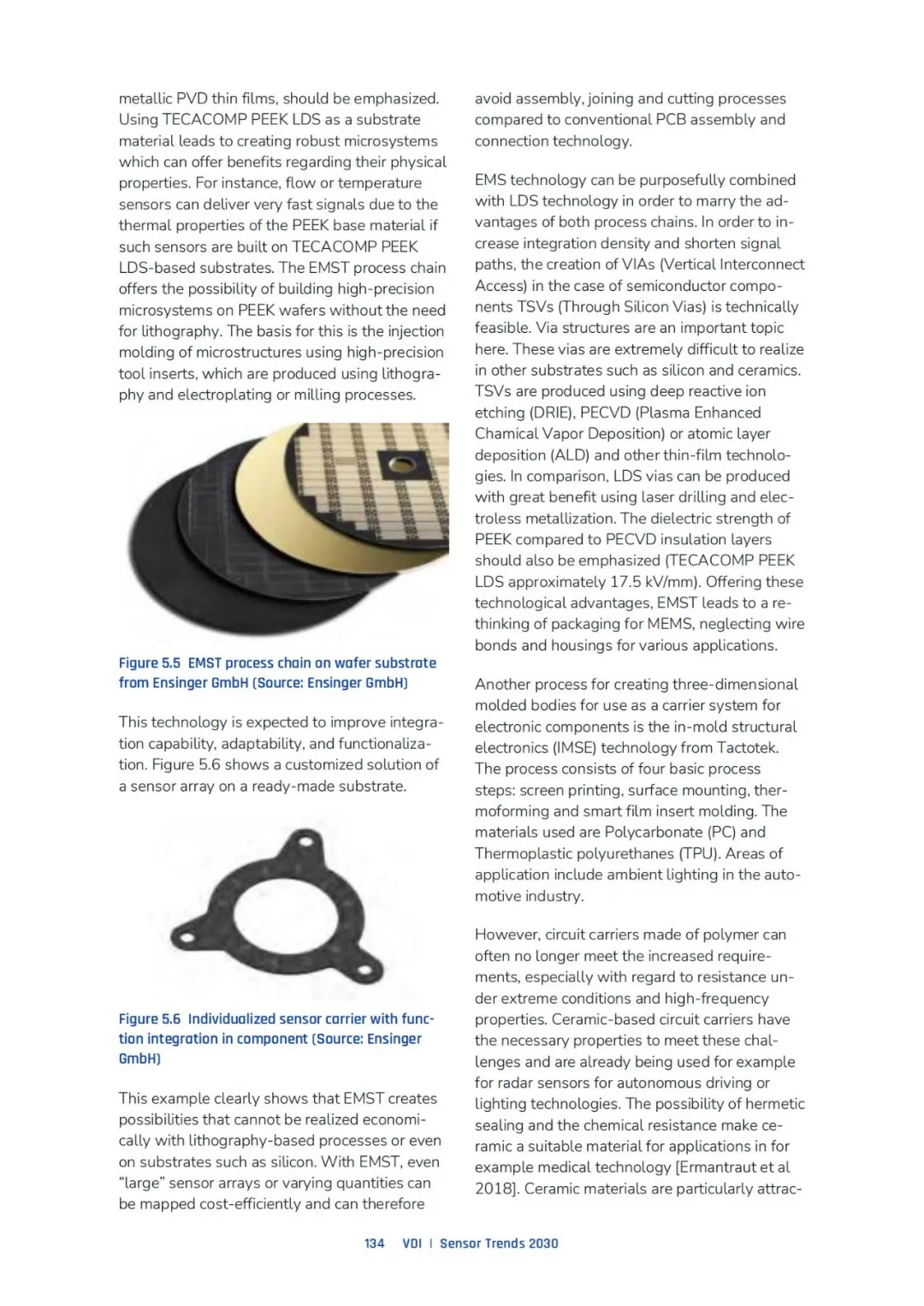 metallic PVD thin films, should be emphasized. Using TECACOMP PEEK LDS as a substrate material leads to creating robust microsystems which can offer benefits regarding their physical properties. For instance, flow or temperature sensors can deliver very fast signals due to the thermal properties of the PEEK base material if such sensors are built on TECACOMP PEEK LDS-based substrates. The EMST process chain offers the possibility of building high-precision microsystems on PEEK wafers without the need for lithography. The basis for this is the injection molding of microstructures using high-precision tool inserts, which are produced using lithography and electroplating or milling processes.

Figure 5.5 EMST process chain on wafer substrate from Ensinger GmbH (Source: Ensinger GmbH)

This technology is expected to improve integration capability, adaptability, and functionalization. Figure 5.6 shows a customized solution of a sensor array on a ready-made substrate.

Figure 5.6 Individualized sensor carrier with function integration in component (Source: Ensinger GmbH)

This example clearly shows that EMST creates possibilities that cannot be realized economically with lithography-based processes or even on substrates such as silicon. With EMST, even "large" sensor arrays or varying quantities can be mapped cost-efficiently and can therefore avoid assembly, joining and cutting processes compared to conventional PCB assembly and connection technology.

EMS technology can be purposefully combined with LDS technology in order to marry the advantages of both process chains. In order to increase integration density and shorten signal paths, the creation of VIAs (Vertical Interconnect Access) in the case of semiconductor components TSVs (Through Silicon Vias) is technically feasible. Via structures are an important topic here. These vias are extremely difficult to realize in other substrates such as silicon and ceramics. TSVs are produced using deep reactive ion etching (DRIE), PECVD (Plasma Enhanced Chamical Vapor Deposition) or atomic layer deposition (ALD) and other thin-film technologies. In comparison, LDS vias can be produced with great benefit using laser drilling and electroless metallization. The dielectric strength of PEEK compared to PECVD insulation layers should also be emphasized (TECACOMP PEEK LDS approximately 17.5 kV/mm). Offering these technological advantages, EMST leads to a rethinking of packaging for MEMS, neglecting wire bonds and housings for various applications.

Another process for creating three-dimensional molded bodies for use as a carrier system for electronic components is the in-mold structural electronics (IMSE) technology from Tactotek. The process consists of four basic process steps: screen printing, surface mounting, thermoforming and smart film insert molding. The materials used are Polycarbonate (PC) and Thermoplastic polyurethanes (TPU). Areas of application include ambient lighting in the automotive industry.

However, circuit carriers made of polymer can often no longer meet the increased requirements, especially with regard to resistance under extreme conditions and high-frequency properties. Ceramic-based circuit carriers have the necessary properties to meet these challenges and are already being used for example for radar sensors for autonomous driving or lighting technologies. The possibility of hermetic sealing and the chemical resistance make ceramic a suitable material for applications in for example medical technology [Ermantraut et al 2018]. Ceramic materials are particularly attrac-

134 VDI | Sensor Trends 2030